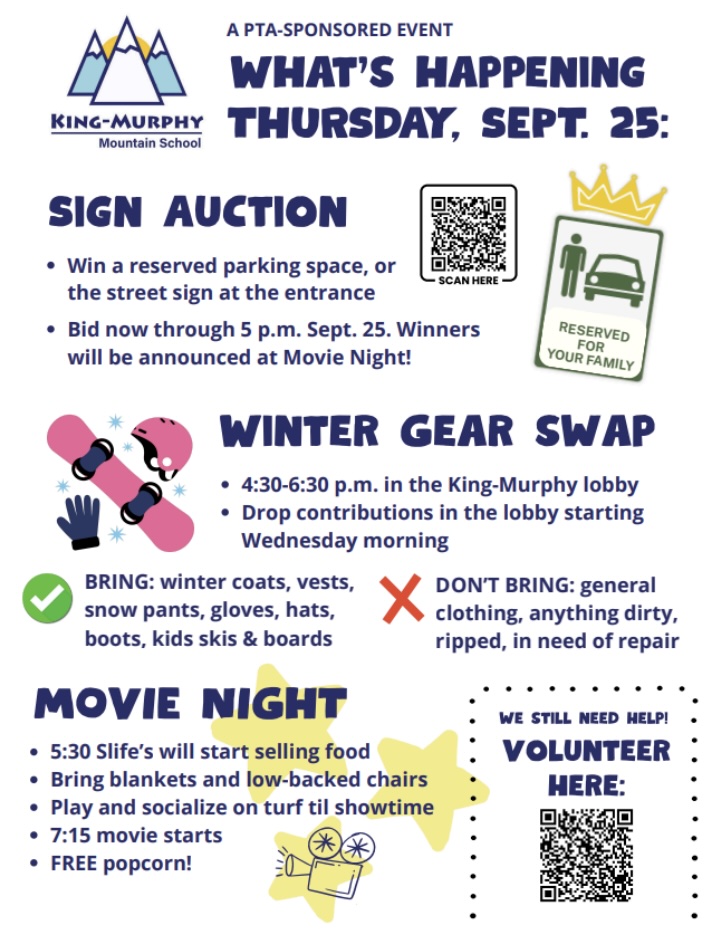 KING-MURPHY
Mountain School

A PTA-SPONSORED EVENT
WHAT'S HAPPENING
THURSDAY, SEPT. 25:

SIGN AUCTION

• Win a reserved parking space, or the street sign at the entrance
• Bid now through 5 p.m. Sept. 25. Winners will be announced at Movie Night!

SCAN HERE

RESERVED
FOR
YOUR FAMILY

WINTER GEAR SWAP

• 4:30-6:30 p.m. in the King-Murphy lobby
• Drop contributions in the lobby starting Wednesday morning

BRING: winter coats, vests, snow pants, gloves, hats, boots, kids skis & boards

DON'T BRING: general clothing, anything dirty, ripped, in need of repair

MOVIE NIGHT

• 5:30 Slife's will start selling food
• Bring blankets and low-backed chairs
• Play and socialize on turf til showtime
• 7:15 movie starts
• FREE popcorn!

WE STILL NEED HELP!
VOLUNTEER
HERE: